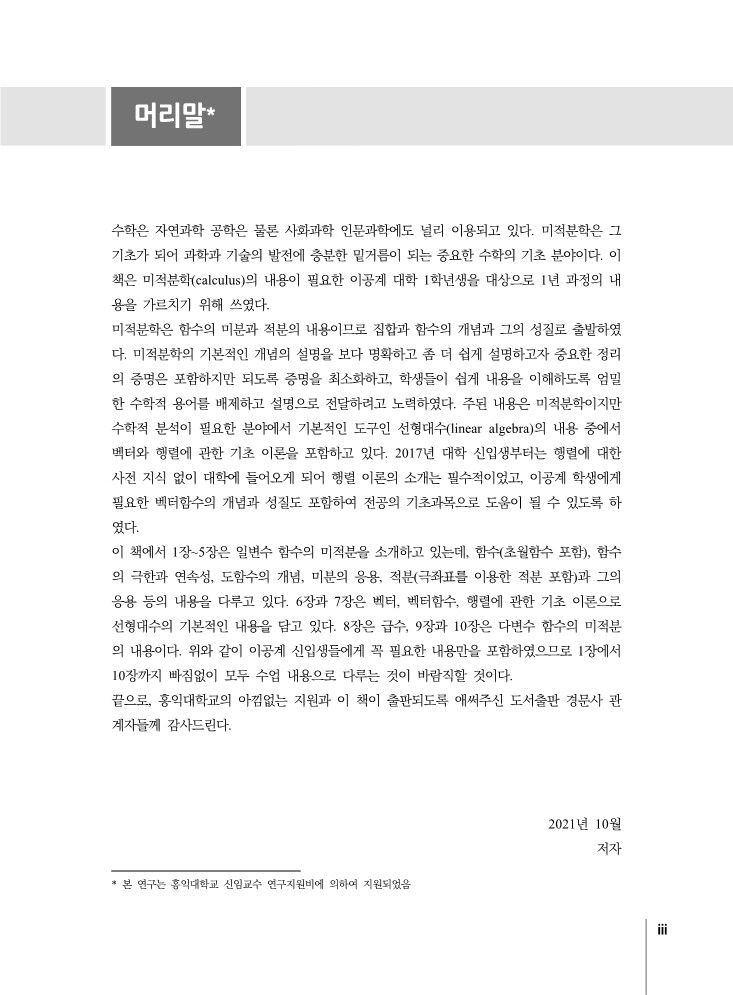 머리말*

수학은 자연과학 공학은 물론 사회과학 인문과학에도 널리 이용되고 있다. 미적분학은 그 기초가 되어 과학과 기술의 발전에 충분한 밑거름이 되는 중요한 수학의 기초 분야이다. 이 책은 미적분학(calculus)의 내용이 필요한 이공계 대학 1학년생을 대상으로 1년 과정의 내용을 가르치기 위해 쓰였다.
미적분학은 함수의 미분과 적분의 내용이므로 집합과 함수의 개념과 그의 성질로 출발하였다. 미적분학의 기본적인 개념의 설명을 보다 명확하고 좀 더 쉽게 설명하고자 중요한 정리의 증명은 포함하지만 되도록 증명을 최소화하고, 학생들이 쉽게 내용을 이해하도록 엄밀한 수학적 용어를 배제하고 설명으로 전달하려고 노력하였다. 주된 내용은 미적분학이지만 수학적 분석이 필요한 분야에서 기본적인 도구인 선형대수(linear algebra)의 내용 중에서 벡터와 행렬에 관한 기초 이론을 포함하고 있다. 2017년 대학 신입생부터는 행렬에 대한 사전 지식 없이 대학에 들어오게 되어 행렬 이론의 소개는 필수적이었고, 이공계 학생에게 필요한 벡터함수의 개념과 성질도 포함하여 전공의 기초과목으로 도움이 될 수 있도록 하였다.
이 책에서 1장~5장은 일변수 함수의 미적분을 소개하고 있는데, 함수(초월함수 포함), 함수의 극한과 연속성, 도함수의 개념, 미분의 응용, 적분(극좌표를 이용한 적분 포함)과 그의 응용 등의 내용을 다루고 있다. 6장과 7장은 벡터, 벡터함수, 행렬에 관한 기초 이론으로 선형대수의 기본적인 내용을 담고 있다. 8장은 급수, 9장과 10장은 다변수 함수의 미적분의 내용이다. 위와 같이 이공계 신입생들에게 꼭 필요한 내용만을 포함하였으므로 1장에서 10장까지 빠짐없이 모두 수업 내용으로 다루는 것이 바람직할 것이다.
끝으로, 홍익대학교의 아낌없는 지원과 이 책이 출판되도록 애써주신 도서출판 경문사 관계자들께 감사드린다.

2021년 10월
저자

* 본 연구는 홍익대학교 신임교수 연구지원비에 의하여 지원되었음

iii